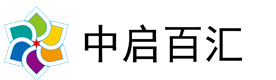 中启百汇